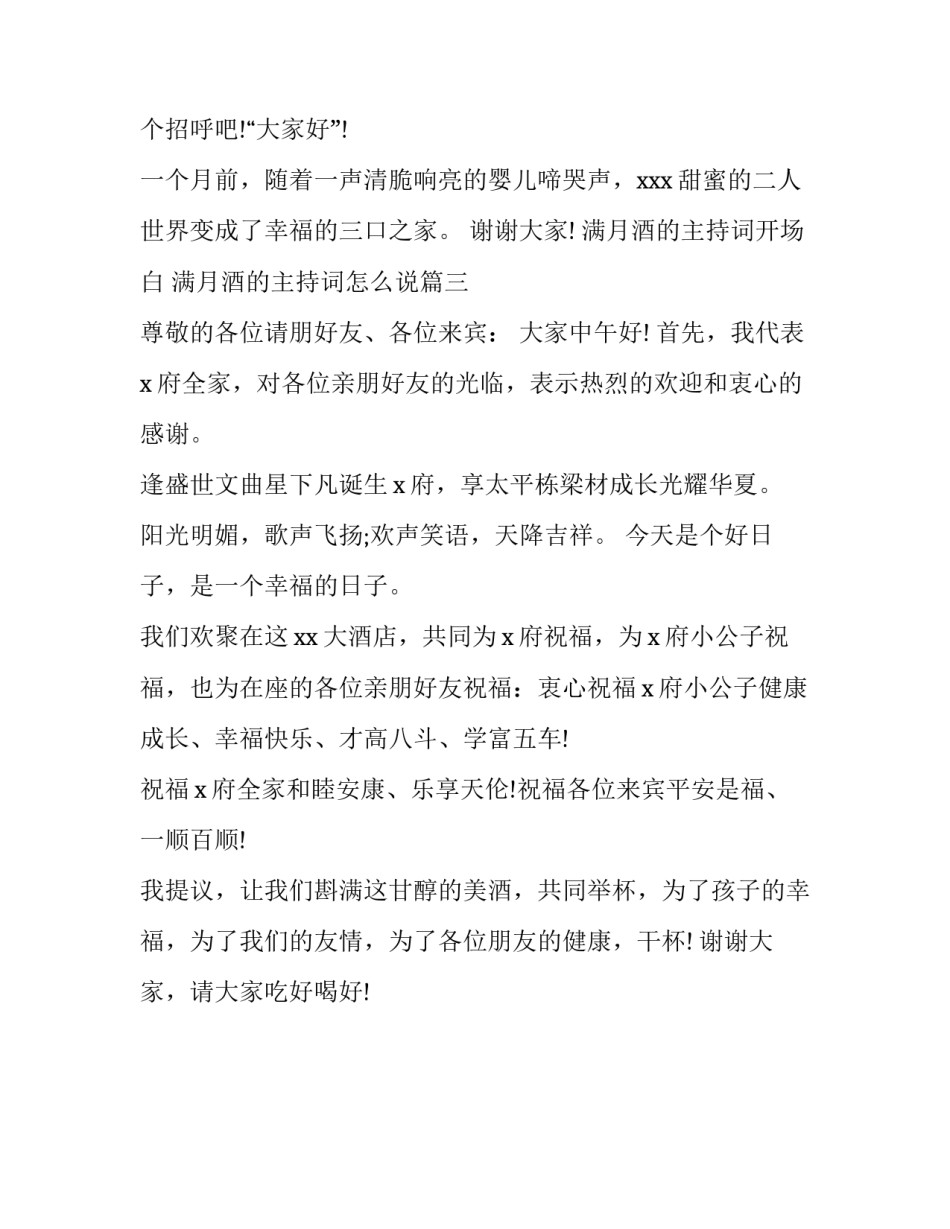 个招呼吧!“大家好”!

一个月前，随着一声清脆响亮的婴儿啼哭声，xxx 甜蜜的二人世界变成了幸福的三口之家。 谢谢大家! 满月酒的主持词开场白 满月酒的主持词怎么说篇三

尊敬的各位请朋好友、各位来宾： 大家中午好! 首先，我代表 x 府全家，对各位亲朋好友的光临，表示热烈的欢迎和衷心的感谢。

逢盛世文曲星下凡诞生 x 府，享太平栋梁材成长光耀华夏。

阳光明媚，歌声飞扬;欢声笑语，天降吉祥。 今天是个好日子，是一个幸福的日子。

我们欢聚在这 xx 大酒店，共同为 x 府祝福，为 x 府小公子祝福，也为在座的各位亲朋好友祝福：衷心祝福 x 府小公子健康成长、幸福快乐、才高八斗、学富五车!

祝福 x 府全家和睦安康、乐享天伦!祝福各位来宾平安是福、一顺百顺!

我提议，让我们斟满这甘醇的美酒，共同举杯，为了孩子的幸福，为了我们的友情，为了各位朋友的健康，干杯! 谢谢大家，请大家吃好喝好!